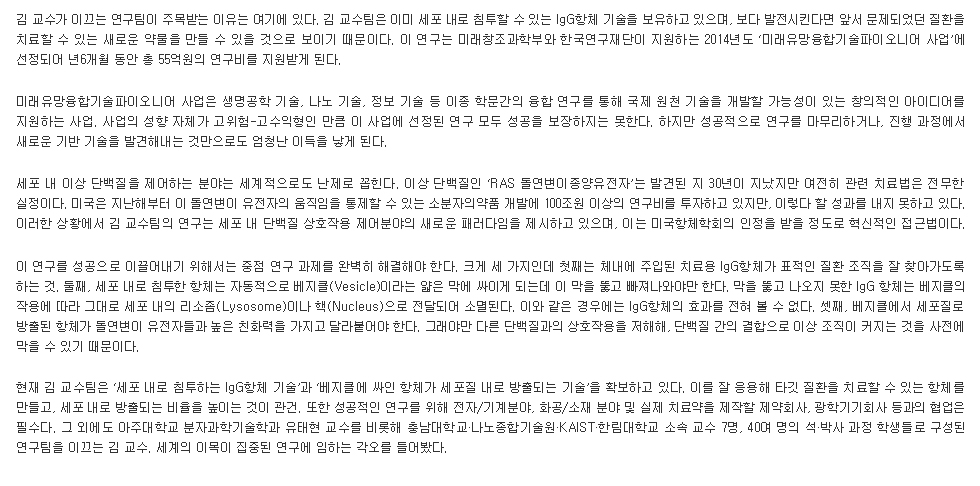 김 교수가 이끄는 연구팀이 주목받는 이유는 여기에 있다. 김 교수팀은 이미 세포 내로 침투할 수 있는 IgG항체 기술을 보유하고 있으며, 보다 발전시킨다면 앞서 문제되었던 질환을 치료할 수 있는 새로운 약물을 만들 수 있을 것으로 보이기 때문이다. 이 연구는 미래창조과학부와 한국연구재단이 지원하는 2014년도 '미래유망융합기술파이오니어 사업'에 선정되어 년6개월 동안 총 55억원의 연구비를 지원받게 된다.

미래유망융합기술파이오니어 사업은 생명공학 기술, 나노 기술, 정보 기술 등 이종 학문간의 융합 연구를 통해 국제 원천 기술을 개발할 가능성이 있는 창의적인 아이디어를 지원하는 사업. 사업의 성향 자체가 고위험-고수익형인 만큼 이 사업에 선정된 연구 모두 성공을 보장하지는 못한다. 하지만 성공적으로 연구를 마무리하거나, 진행 과정에서 새로운 기반 기술을 발견해내는 것만으로도 엄청난 이득을 낳게 된다.

세포 내 이상 단백질을 제어하는 분야는 세계적으로도 난제로 꼽힌다. 이상 단백질인 'RAS 돌연변이종양유전자'는 발견된 지 30년이 지났지만 여전히 관련 치료법은 전무한 실정이다. 미국은 지난해부터 이 돌연변이 유전자의 움직임을 통제할 수 있는 소분자의약품 개발에 100조원 이상의 연구비를 투자하고 있지만, 이렇다 할 성과를 내지 못하고 있다. 이러한 상황에서 김 교수팀의 연구는 세포 내 단백질 상호작용 제어분야의 새로운 패러다임을 제시하고 있으며, 이는 미국항체학회의 인정을 받을 정도로 혁신적인 접근법이다.

이 연구를 성공으로 이끌어내기 위해서는 중점 연구 과제를 완벽히 해결해야 한다. 크게 세 가지인데 첫째는 체내에 주입된 치료용 IgG항체가 표적인 질환 조직을 잘 찾아가도록 하는 것. 둘째, 세포 내로 침투한 항체는 자동적으로 베지클(Vesicle)이라는 얇은 막에 싸이게 되는데 이 막을 뚫고 빠져나와야만 한다. 막을 뚫고 나오지 못한 IgG 항체는 베지클의 작용에 따라 그대로 세포 내의 리소좀(Lysosome)이나 핵(Nucleus)으로 전달되어 소멸된다. 이와 같은 경우에는 IgG항체의 효과를 전혀 볼 수 없다. 셋째, 베지클에서 세포질로 방출된 항체가 돌연변이 유전자들과 높은 친화력을 가지고 달라붙어야 한다. 그래야만 다른 단백질과의 상호작용을 저해해, 단백질 간의 결합으로 이상 조직이 커지는 것을 사전에 막을 수 있기 때문이다.

현재 김 교수팀은 '세포 내로 침투하는 IgG항체 기술'과 '베지클에 싸인 항체가 세포질 내로 방출되는 기술'을 확보하고 있다. 이를 잘 응용해 타깃 질환을 치료할 수 있는 항체를 만들고, 세포 내로 방출되는 비율을 높이는 것이 관건. 또한 성공적인 연구를 위해 전자/기계분야, 화공/소재 분야 및 실제 치료약을 제작할 제약회사, 광학기기회사 등과의 협업은 필수다. 그 외에도 아주대학교 분자과학기술학과 유태현 교수를 비롯해 충남대학교·나노종합기술원·KAIST·한림대학교 소속 교수 7명, 40여 명의 석·박사 과정 학생들로 구성된 연구팀을 이끄는 김 교수. 세계의 이목이 집중된 연구에 임하는 각오를 들어봤다.